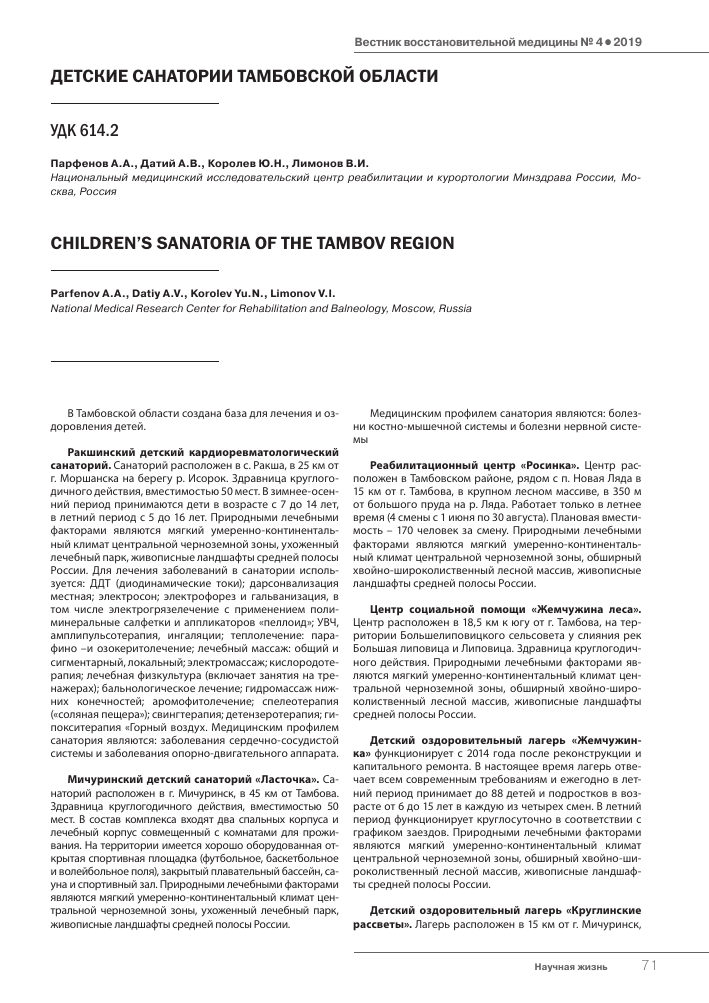 Вестник восстановительной медицины № 4 • 2019

ДЕТСКИЕ САНАТОРИИ ТАМБОВСКОЙ ОБЛАСТИ

УДК 614.2

Парфенов А.А., Датий А.В., Королев Ю.Н., Лимонов В.И.
Национальный медицинский исследовательский центр реабилитации и курортологии Минздрава России, Москва, Россия

CHILDREN'S SANATORIA OF THE TAMBOV REGION

Parfenov A.A., Datiy A.V., Korolev Yu.N., Limonov V.I.
National Medical Research Center for Rehabilitation and Balneology, Moscow, Russia

В Тамбовской области создана база для лечения и оздоровления детей.

Ракшинский детский кардиоревматологический санаторий. Санаторий расположен в с. Ракша, в 25 км от г. Моршанска на берегу р. Исорок. Здравница круглогодичного действия, вместимостью 50 мест. В зимнее-осенний период принимаются дети в возрасте с 7 до 14 лет, в летний период с 5 до 16 лет. Природными лечебными факторами являются мягкий умеренно-континентальный климат центральной черноземной зоны, ухоженный лечебный парк, живописные ландшафты средней полосы России. Для лечения заболеваний в санатории используется: ДДТ (диодинамические токи); дарсонвализация местная; электросон; электрофорез и гальванизация, в том числе электрогрязелечение с применением полиминеральные салфетки и аппликаторов «пеллоид»; УВЧ, амплипульсотерапия, ингаляции; теплолечение: парафино –и озокеритолечение; лечебный массаж: общий и сигментарный, локальный; электромассаж; кислородотерапия; лечебная физкультура (включает занятия на тренажерах); бальнологическое лечение; гидромассаж нижних конечностей; аромофитолечение; спелеотерапия («соляная пещера»); свингтерапия; детензеротерапия; гипокситерапия "Горный воздух. Медицинским профилем санатория являются: заболевания сердечно-сосудистой системы и заболевания опорно-двигательного аппарата.

Мичуринский детский санаторий «Ласточка». Санаторий расположен в г. Мичуринск, в 45 км от Тамбова. Здравница круглогодичного действия, вместимостью 50 мест. В состав комплекса входят два спальных корпуса и лечебный корпус совмещенный с комнатами для проживания. На территории имеется хорошо оборудованная открытая спортивная площадка (футбольное, баскетбольное и волейбольное поля), закрытый плавательный бассейн, сауна и спортивный зал. Природными лечебными факторами являются мягкий умеренно-континентальный климат центральной черноземной зоны, ухоженный лечебный парк, живописные ландшафты средней полосы России.

Медицинским профилем санатория являются: болезни костно-мышечной системы и болезни нервной системы

Реабилитационный центр «Росинка». Центр расположен в Тамбовском районе, рядом с п. Новая Ляда в 15 км от г. Тамбова, в крупном лесном массиве, в 350 м от большого пруда на р. Ляда. Работает только в летнее время (4 смены с 1 июня по 30 августа). Плановая вместимость – 170 человек за смену. Природными лечебными факторами являются мягкий умеренно-континентальный климат центральной черноземной зоны, обширный хвойно-широколиственный лесной массив, живописные ландшафты средней полосы России.

Центр социальной помощи «Жемчужина леса». Центр расположен в 18,5 км к югу от г. Тамбова, на территории Большелиповицкого сельсовета у слияния рек Большая липовица и Липовица. Здравница круглогодичного действия. Природными лечебными факторами являются мягкий умеренно-континентальный климат центральной черноземной зоны, обширный хвойно-широколиственный лесной массив, живописные ландшафты средней полосы России.

Детский оздоровительный лагерь «Жемчужинка» функционирует с 2014 года после реконструкции и капитального ремонта. В настоящее время лагерь отвечает всем современным требованиям и ежегодно в летний период принимает до 88 детей и подростков в возрасте от 6 до 15 лет в каждую из четырех смен. В летний период функционирует круглосуточно в соответствии с графиком заездов. Природными лечебными факторами являются мягкий умеренно-континентальный климат центральной черноземной зоны, обширный хвойно-широколиственный лесной массив, живописные ландшафты средней полосы России.

Детский оздоровительный лагерь «Круглинские рассветы». Лагерь расположен в 15 км от г. Мичуринск,

Научная жизнь 71